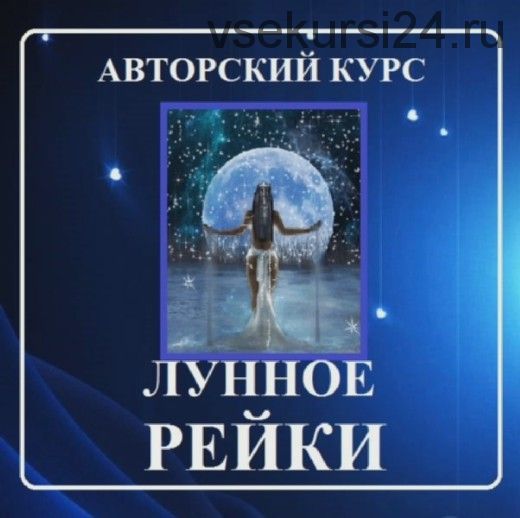 vsekursi24.ru

АВТОРСКИЙ КУРС

ЛУННОЕ
РЕЙКИ